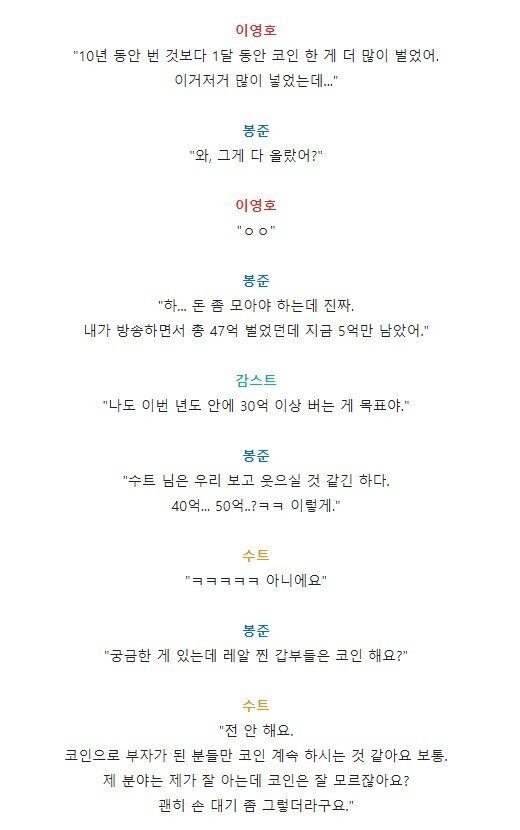 이영호
"10년 동안 번 것보다 1달 동안 코인 한 게 더 많이 벌었어.
이거저거 많이 넣었는데..."

봉준
"와, 그게 다 올랐어?"

이영호
"ㅇㅇ"

봉준
"하... 돈 좀 모아야 하는데 진짜.
내가 방송하면서 총 47억 벌었던데 지금 5억만 남았어."

감스트
"나도 이번 년도 안에 30억 이상 버는 게 목표야."

봉준
"수트 님은 우리 보고 웃으실 것 같긴 하다.
40억... 50억..?ㅋㅋ 이렇게."

수트
"ㅋㅋㅋㅋㅋ 아니에요"

봉준
"궁금한 게 있는데 레알 찐 갑부들은 코인 해요?"

수트
"전 안 해요.
코인으로 부자가 된 분들만 코인 계속 하시는 것 같아요 보통.
제 분야는 제가 잘 아는데 코인은 잘 모르잖아요?
괜히 손 대기 좀 그렇더라구요."